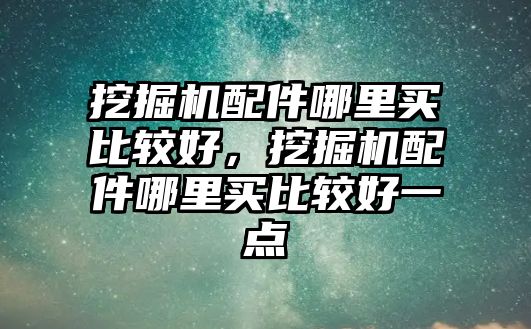 挖掘机配件哪里买比较好，挖掘机配件哪里买比较好一点